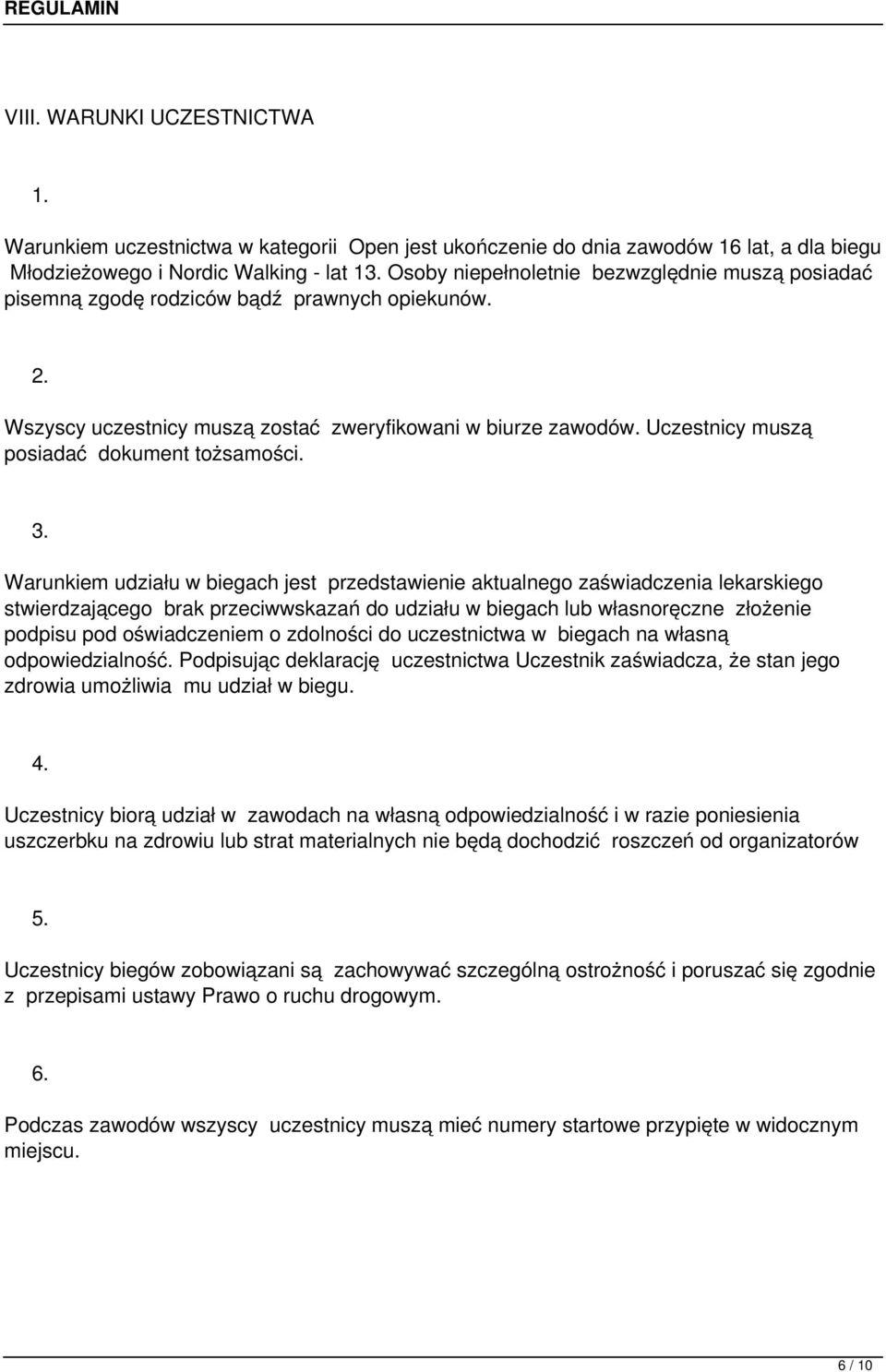 REGULAMIN

VIII. WARUNKI UCZESTNICTWA

1.

Warunkiem uczestnictwa w kategorii Open jest ukończenie do dnia zawodów 16 lat, a dla biegu Młodzieżowego i Nordic Walking - lat 13. Osoby niepełnoletnie bezwzględnie muszą posiadać pisemną zgodę rodziców bądź prawnych opiekunów.

2.

Wszyscy uczestnicy muszą zostać zweryfikowani w biurze zawodów. Uczestnicy muszą posiadać dokument tożsamości.

3.

Warunkiem udziału w biegach jest przedstawienie aktualnego zaświadczenia lekarskiego stwierdzającego brak przeciwwskazań do udziału w biegach lub własnoręczne złożenie podpisu pod oświadczeniem o zdolności do uczestnictwa w biegach na własną odpowiedzialność. Podpisując deklarację uczestnictwa Uczestnik zaświadcza, że stan jego zdrowia umożliwia mu udział w biegu.

4.

Uczestnicy biorą udział w zawodach na własną odpowiedzialność i w razie poniesienia uszczerbku na zdrowiu lub strat materialnych nie będą dochodzić roszczeń od organizatorów

5.

Uczestnicy biegów zobowiązani są zachowywać szczególną ostrożność i poruszać się zgodnie z przepisami ustawy Prawo o ruchu drogowym.

6.

Podczas zawodów wszyscy uczestnicy muszą mieć numery startowe przypięte w widocznym miejscu.

6 / 10